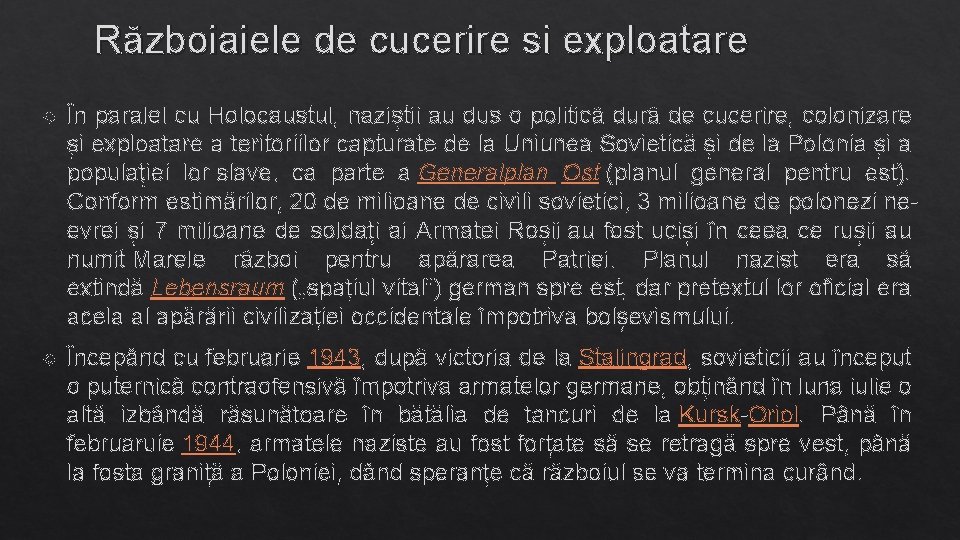 Războiaiele de cucerire si exploatare

În paralel cu Holocaustul, naziștii au dus o politică dură de cucerire, colonizare și exploatare a teritoriilor capturate de la Uniunea Sovietică și de la Polonia și a populației lor slave, ca parte a Generalplan Ost (planul general pentru est). Conform estimărilor, 20 de milioane de civili sovietici, 3 milioane de polonezi neevrei și 7 milioane de soldați ai Armatei Roșii au fost uciși în ceea ce rușii au numit Marele război pentru apărarea Patriei. Planul nazist era să extindă Lebensraum („spațiul vital") german spre est, dar pretextul lor oficial era acela al apărării civilizației occidentale împotriva bolșevismului.

Începând cu februarie 1943, după victoria de la Stalingrad, sovieticii au început o puternică contraofensivă împotriva armatelor germane, obținând în luna iulie o altă izbândă răsunătoare în bătălia de tancuri de la Kursk-Oriol. Până în februaruie 1944, armatele naziste au fost forțate să se retragă spre vest, până la fosta graniță a Poloniei, dând speranțe că războiul se va termina curând.